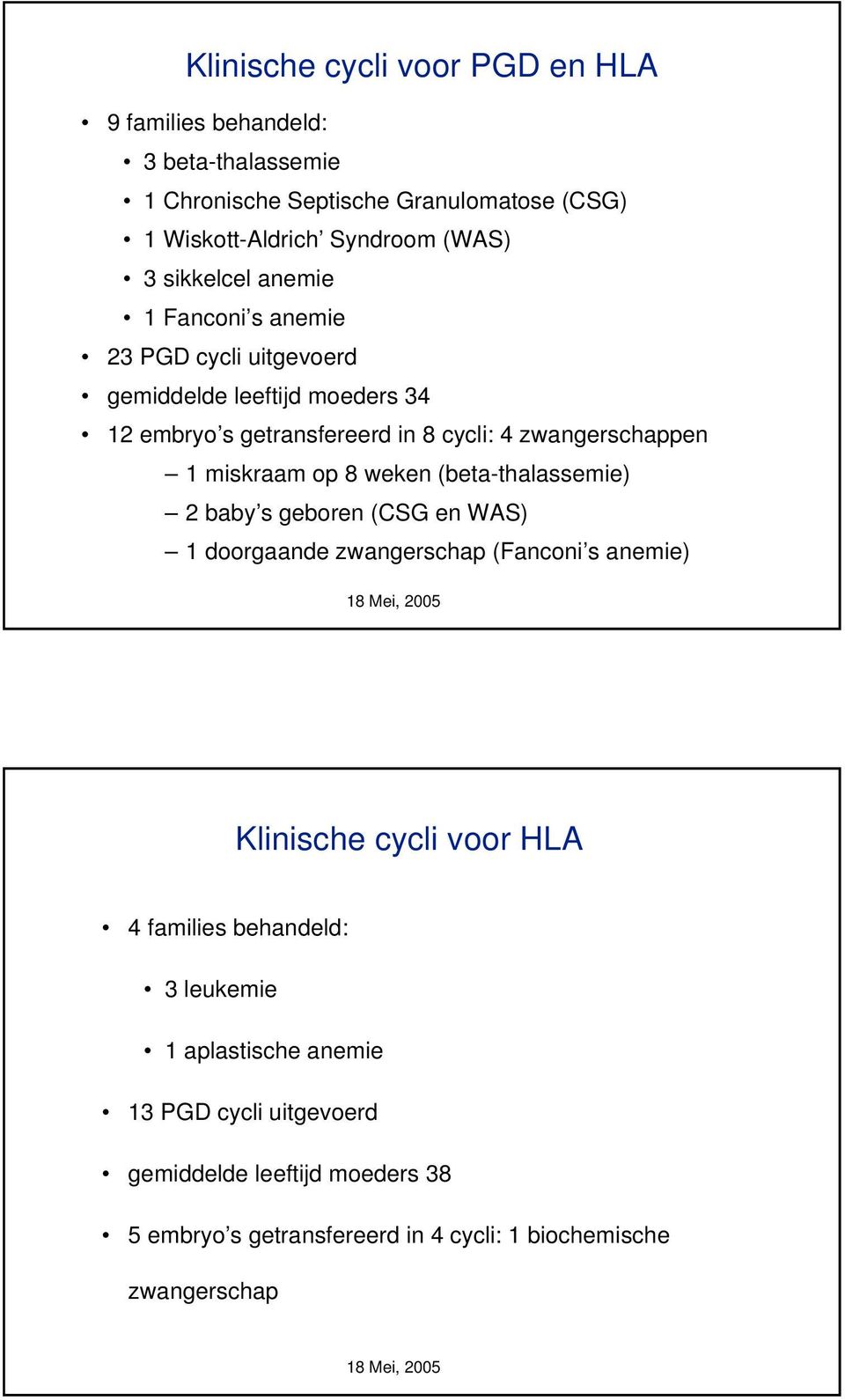 Klinische cycli voor PGD en HLA

• 9 families behandeld:

• 3 beta-thalassemie

• 1 Chronische Septische Granulomatose (CSG)

• 1 Wiskott-Aldrich' Syndroom (WAS)

• 3 sikkelcel anemie

• 1 Fanconi's anemie

• 23 PGD cycli uitgevoerd

• gemiddelde leeftijd moeders 34

• 12 embryo's getransfereerd in 8 cycli: 4 zwangerschappen

– 1 miskraam op 8 weken (beta-thalassemie)

– 2 baby's geboren (CSG en WAS)

– 1 doorgaande zwangerschap (Fanconi's anemie)

18 Mei, 2005

Klinische cycli voor HLA

• 4 families behandeld:

• 3 leukemie

• 1 aplastische anemie

• 13 PGD cycli uitgevoerd

• gemiddelde leeftijd moeders 38

• 5 embryo's getransfereerd in 4 cycli: 1 biochemische zwangerschap

18 Mei, 2005